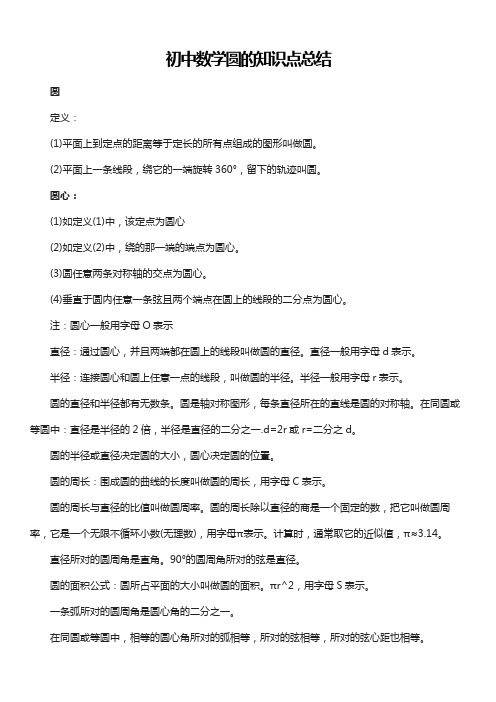 初中数学圆的知识点总结

圆

定义：

(1)平面上到定点的距离等于定长的所有点组成的图形叫做圆。

(2)平面上一条线段，绕它的一端旋转 360°，留下的轨迹叫圆。

圆心：

(1)如定义(1)中，该定点为圆心

(2)如定义(2)中，绕的那一端的端点为圆心。

(3)圆任意两条对称轴的交点为圆心。

(4)垂直于圆内任意一条弦且两个端点在圆上的线段的二分点为圆心。

注：圆心一般用字母 O 表示

直径：通过圆心，并且两端都在圆上的线段叫做圆的直径。直径一般用字母 d 表示。

半径：连接圆心和圆上任意一点的线段，叫做圆的半径。半径一般用字母 r 表示。

圆的直径和半径都有无数条。圆是轴对称图形，每条直径所在的直线是圆的对称轴。在同圆或等圆中：直径是半径的 2 倍，半径是直径的二分之一.d=2r 或 r=二分之 d。

圆的半径或直径决定圆的大小，圆心决定圆的位置。

圆的周长：围成圆的曲线的长度叫做圆的周长，用字母 C 表示。

圆的周长与直径的比值叫做圆周率。圆的周长除以直径的商是一个固定的数，把它叫做圆周率，它是一个无限不循环小数(无理数)，用字母π表示。计算时，通常取它的近似值，π≈3.14。

直径所对的圆周角是直角。90°的圆周角所对的弦是直径。

圆的面积公式：圆所占平面的大小叫做圆的面积。πr^2，用字母 S 表示。

一条弧所对的圆周角是圆心角的二分之一。

在同圆或等圆中，相等的圆心角所对的弧相等，所对的弦相等，所对的弦心距也相等。